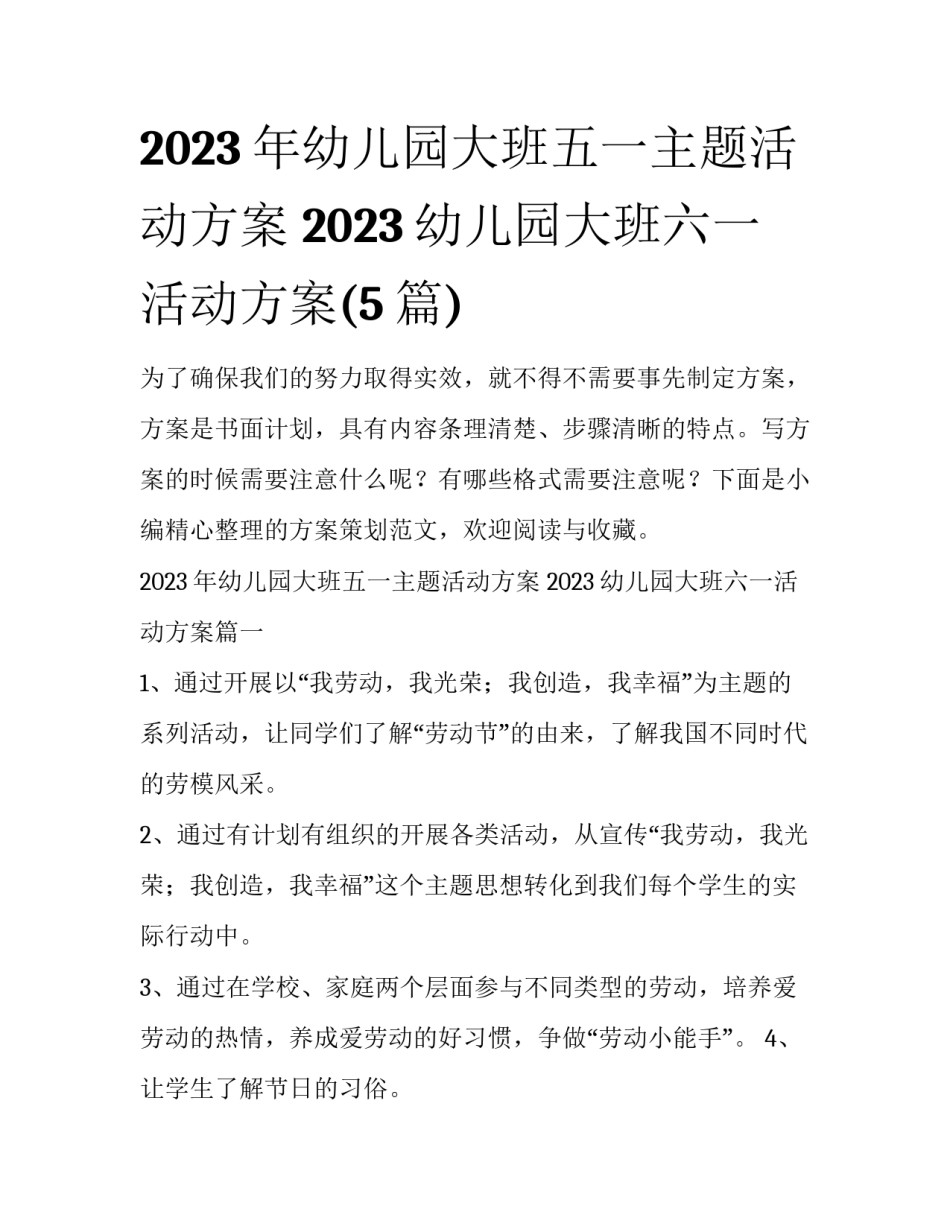 2023 年幼儿园大班五一主题活动方案 2023 幼儿园大班六一活动方案(5 篇)

为了确保我们的努力取得实效，就不得不需要事先制定方案，方案是书面计划，具有内容条理清楚、步骤清晰的特点。写方案的时候需要注意什么呢？有哪些格式需要注意呢？下面是小编精心整理的方案策划范文，欢迎阅读与收藏。

2023 年幼儿园大班五一主题活动方案 2023 幼儿园大班六一活动方案篇一

1、通过开展以“我劳动，我光荣；我创造，我幸福”为主题的系列活动，让同学们了解“劳动节”的由来，了解我国不同时代的劳模风采。

2、通过有计划有组织的开展各类活动，从宣传“我劳动，我光荣；我创造，我幸福”这个主题思想转化到我们每个学生的实际行动中。

3、通过在学校、家庭两个层面参与不同类型的劳动，培养爱劳动的热情，养成爱劳动的好习惯，争做“劳动小能手”。 4、让学生了解节日的习俗。